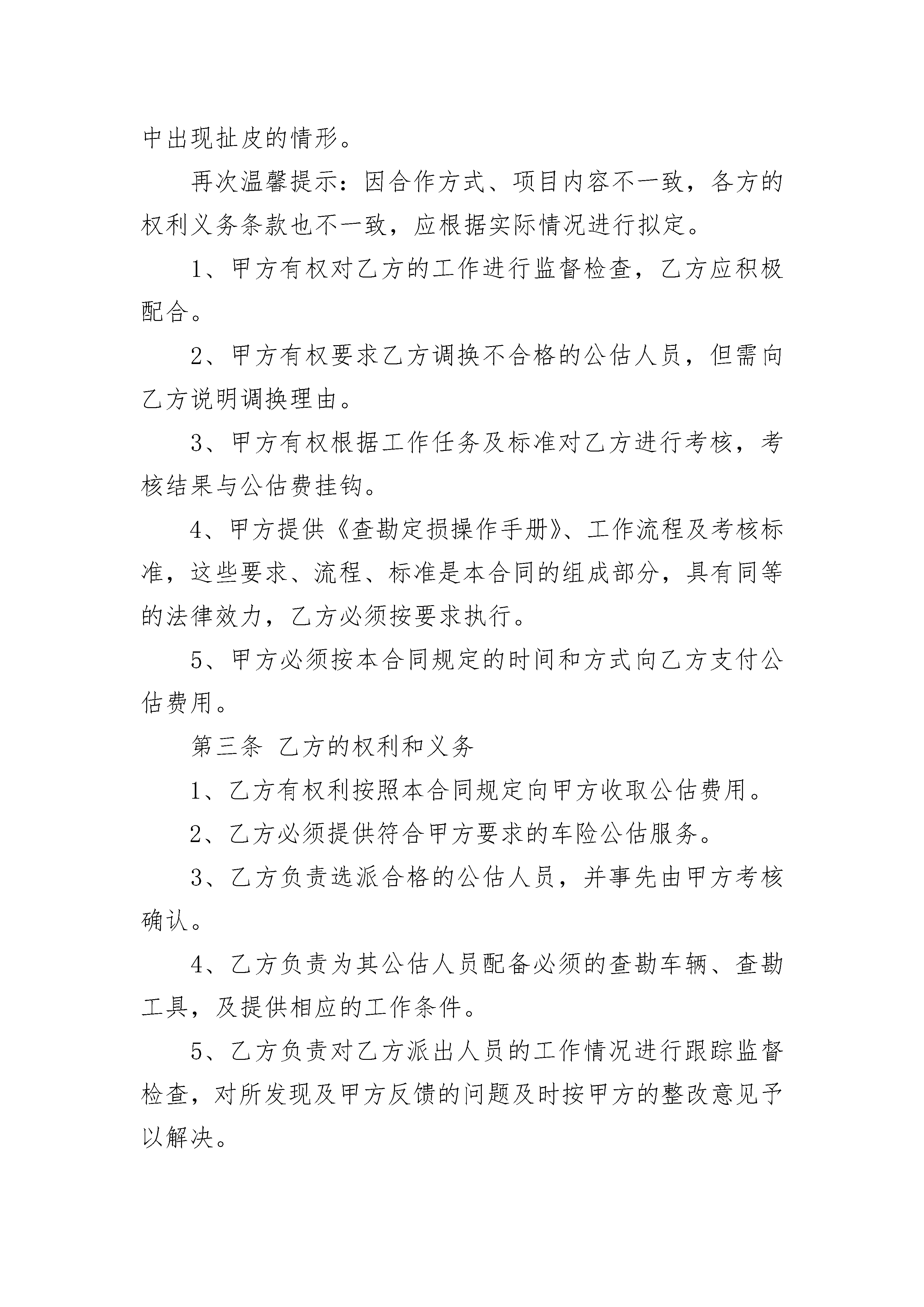 中出现扯皮的情形。

再次温馨提示：因合作方式、项目内容不一致，各方的权利义务条款也不一致，应根据实际情况进行拟定。

1、甲方有权对乙方的工作进行监督检查，乙方应积极配合。

2、甲方有权要求乙方调换不合格的公估人员，但需向乙方说明调换理由。

3、甲方有权根据工作任务及标准对乙方进行考核，考核结果与公估费挂钩。

4、甲方提供《查勘定损操作手册》、工作流程及考核标准，这些要求、流程、标准是本合同的组成部分，具有同等的法律效力，乙方必须按要求执行。

5、甲方必须按本合同规定的时间和方式向乙方支付公估费用。

第三条 乙方的权利和义务

1、乙方有权利按照本合同规定向甲方收取公估费用。

2、乙方必须提供符合甲方要求的车险公估服务。

3、乙方负责选派合格的公估人员，并事先由甲方考核确认。

4、乙方负责为其公估人员配备必须的查勘车辆、查勘工具，及提供相应的工作条件。

5、乙方负责对乙方派出人员的工作情况进行跟踪监督检查，对所发现及甲方反馈的问题及时按甲方的整改意见予以解决。